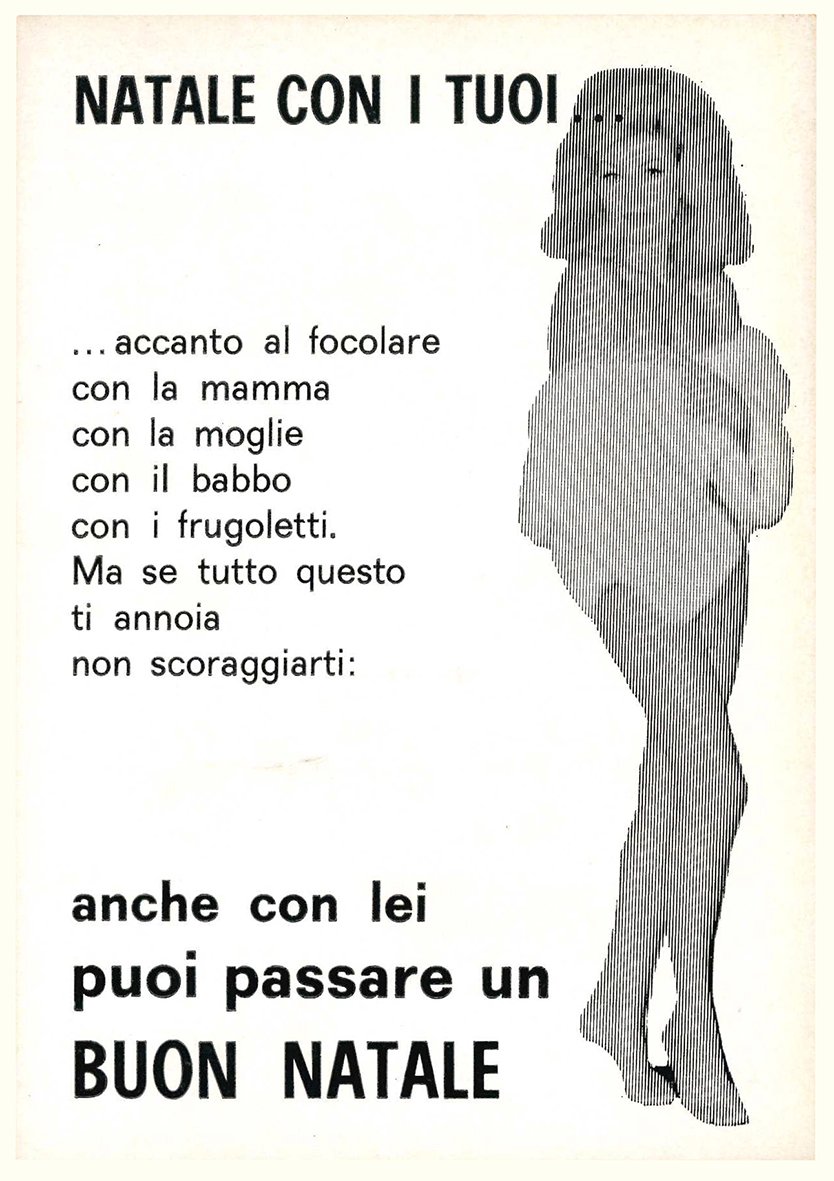 NATALE CON I TUOI...

...accanto al focolare
con la mamma
con la moglie
con il babbo
con i frugoletti.
Ma se tutto questo
ti annoia
non scoraggiarti:

anche con lei
puoi passare un
BUON NATALE